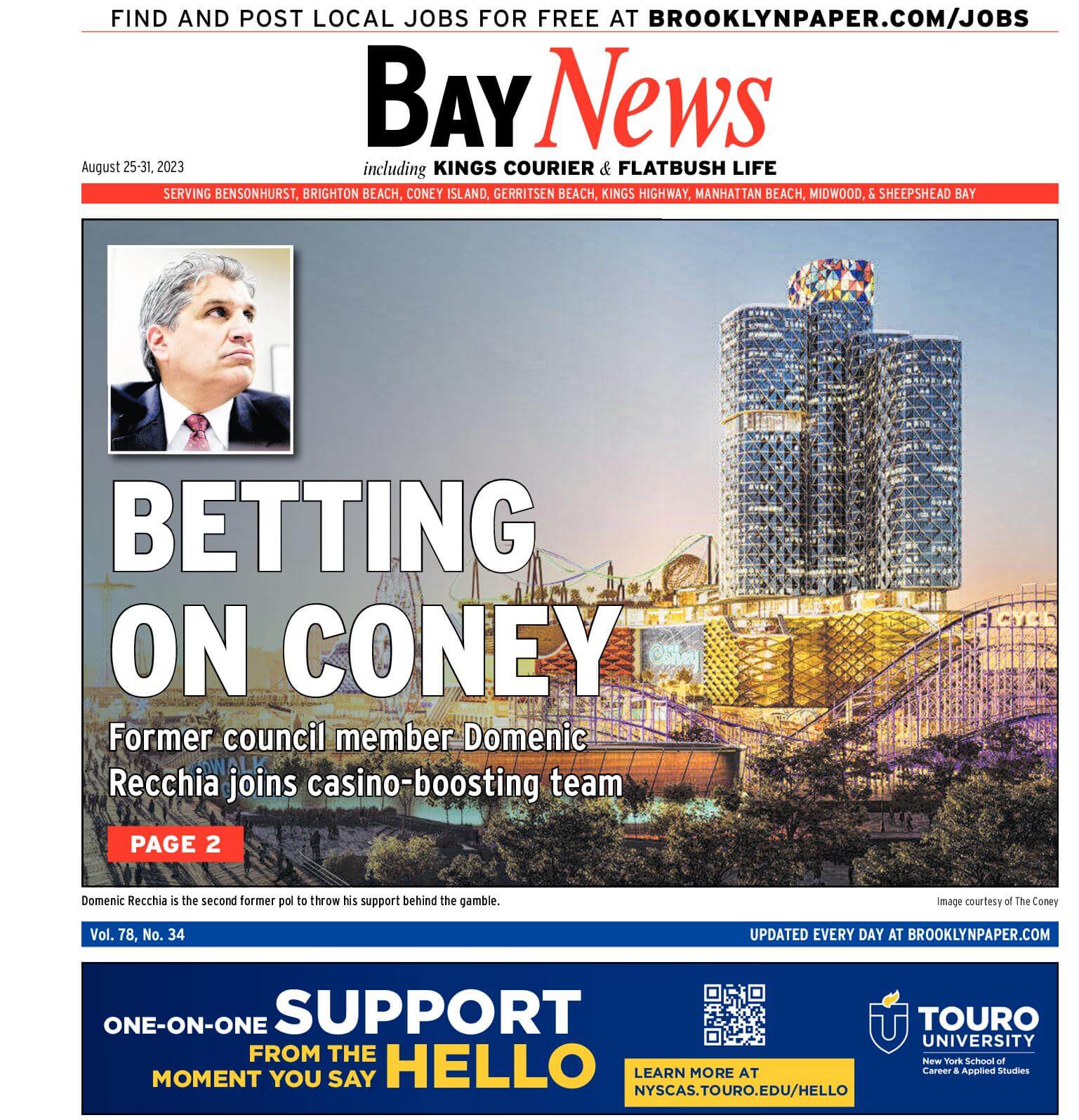 FIND AND POST LOCAL JOBS FOR FREE AT BROOKLYNPAPER.COM/JOBS

BAY News

August 25-31, 2023

including KINGS COURIER & FLATBUSH LIFE

SERVING BENSONHURST, BRIGHTON BEACH, CONEY ISLAND, GERRITSEN BEACH, KINGS HIGHWAY, MANHATTAN BEACH, MIDWOOD, & SHEEPSHEAD BAY

BETTING ON CONEY

Former council member Domenic Recchia joins casino-boosting team

PAGE 2

Domenic Recchia is the second former pol to throw his support behind the gamble.

Image courtesy of The Coney

Vol. 78, No. 34

UPDATED EVERY DAY AT BROOKLYNPAPER.COM

ONE-ON-ONE SUPPORT FROM THE MOMENT YOU SAY HELLO

LEARN MORE AT NYSCAS.TOURO.EDU/HELLO

TOURO UNIVERSITY
New York School of Career & Applied Studies